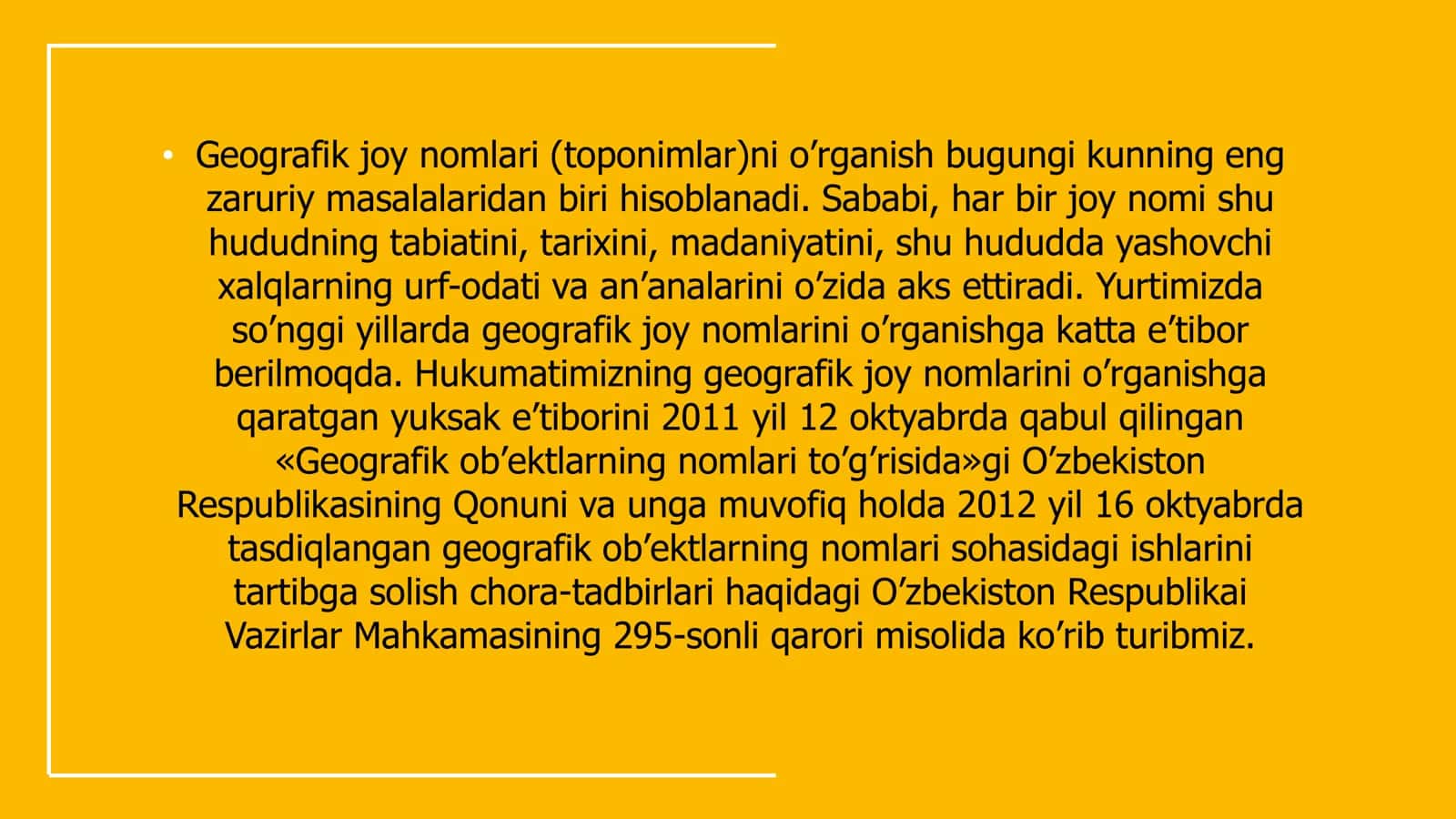 • Geografik joy nomlari (toponimlar)ni o’rganish bugungi kunning eng zaruriy masalalaridan biri hisoblanadi. Sababi, har bir joy nomi shu hududning tabiatini, tarixini, madaniyatini, shu hududda yashovchi xalqlarning urf-odati va an’analarini o’zida aks ettiradi. Yurtimizda so’nggi yillarda geografik joy nomlarini o’rganishga katta e’tibor berilmoqda. Hukumatimizning geografik joy nomlarini o’rganishga qaratgan yuksak e’tiborini 2011 yil 12 oktyabrda qabul qilingan «Geografik ob’ektlarning nomlari to’g’risida»gi O’zbekiston Respublikasining Qonuni va unga muvofiq holda 2012 yil 16 oktyabrda tasdiqlangan geografik ob’ektlarning nomlari sohasidagi ishlarini tartibga solish chora-tadbirlari haqidagi O’zbekiston Respublikai Vazirlar Mahkamasining 295-sonli qarori misolida ko’rib turibmiz.